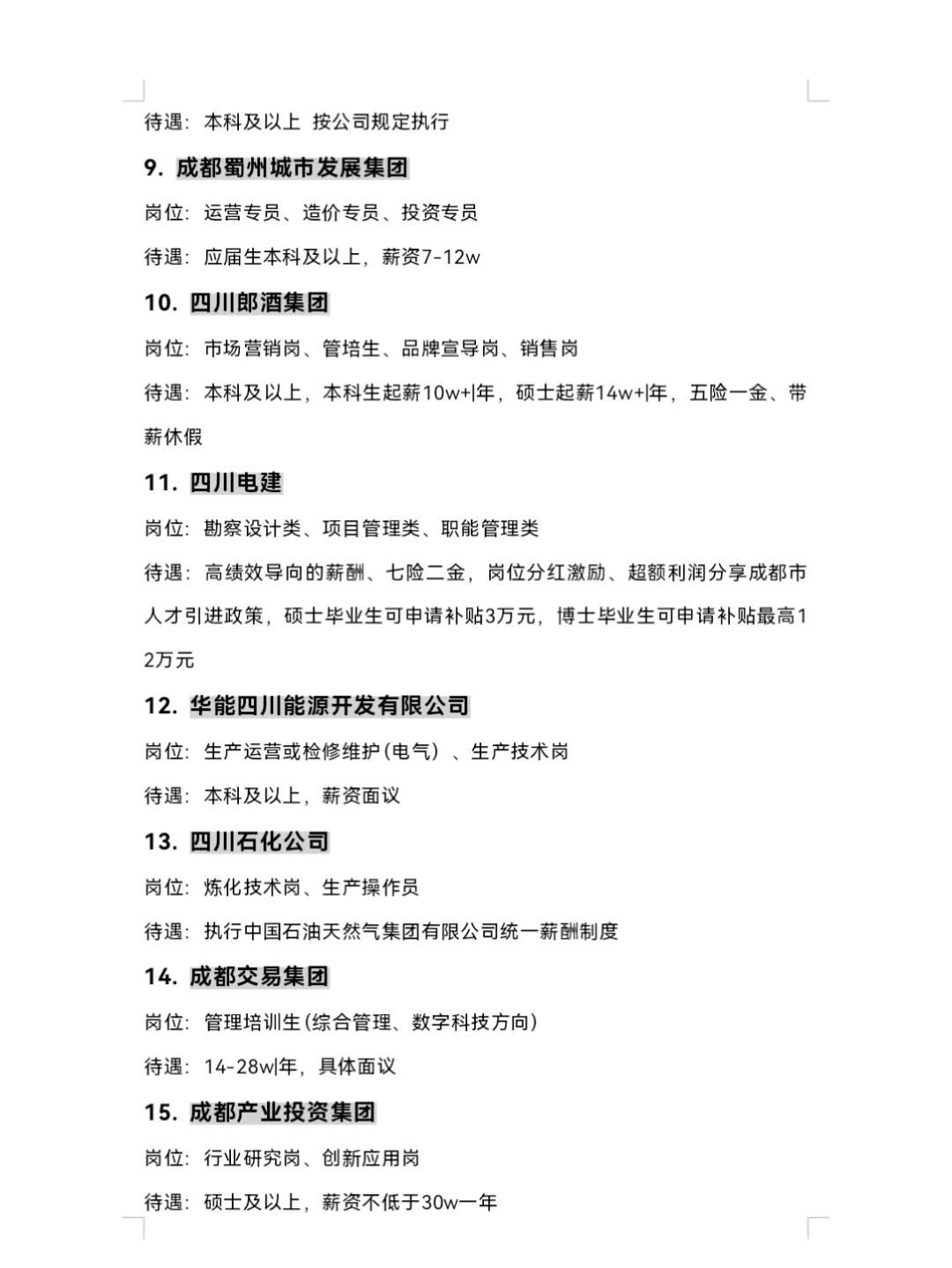 待遇：本科及以上 按公司规定执行

9. 成都蜀州城市发展集团

岗位：运营专员、造价专员、投资专员

待遇：应届生本科及以上，薪资7-12w

10. 四川郎酒集团

岗位：市场营销岗、管培生、品牌宣导岗、销售岗

待遇：本科及以上，本科生起薪10w+|年，硕士起薪14w+|年，五险一金、带薪休假

11. 四川电建

岗位：勘察设计类、项目管理类、职能管理类

待遇：高绩效导向的薪酬、七险二金，岗位分红激励、超额利润分享成都市人才引进政策，硕士毕业生可申请补贴3万元，博士毕业生可申请补贴最高12万元

12. 华能四川能源开发有限公司

岗位：生产运营或检修维护(电气）、生产技术岗

待遇：本科及以上，薪资面议

13. 四川石化公司

岗位：炼化技术岗、生产操作员

待遇：执行中国石油天然气集团有限公司统一薪酬制度

14. 成都交易集团

岗位：管理培训生(综合管理、数字科技方向)

待遇：14-28w|年，具体面议

15. 成都产业投资集团

岗位：行业研究岗、创新应用岗

待遇：硕士及以上，薪资不低于30w一年